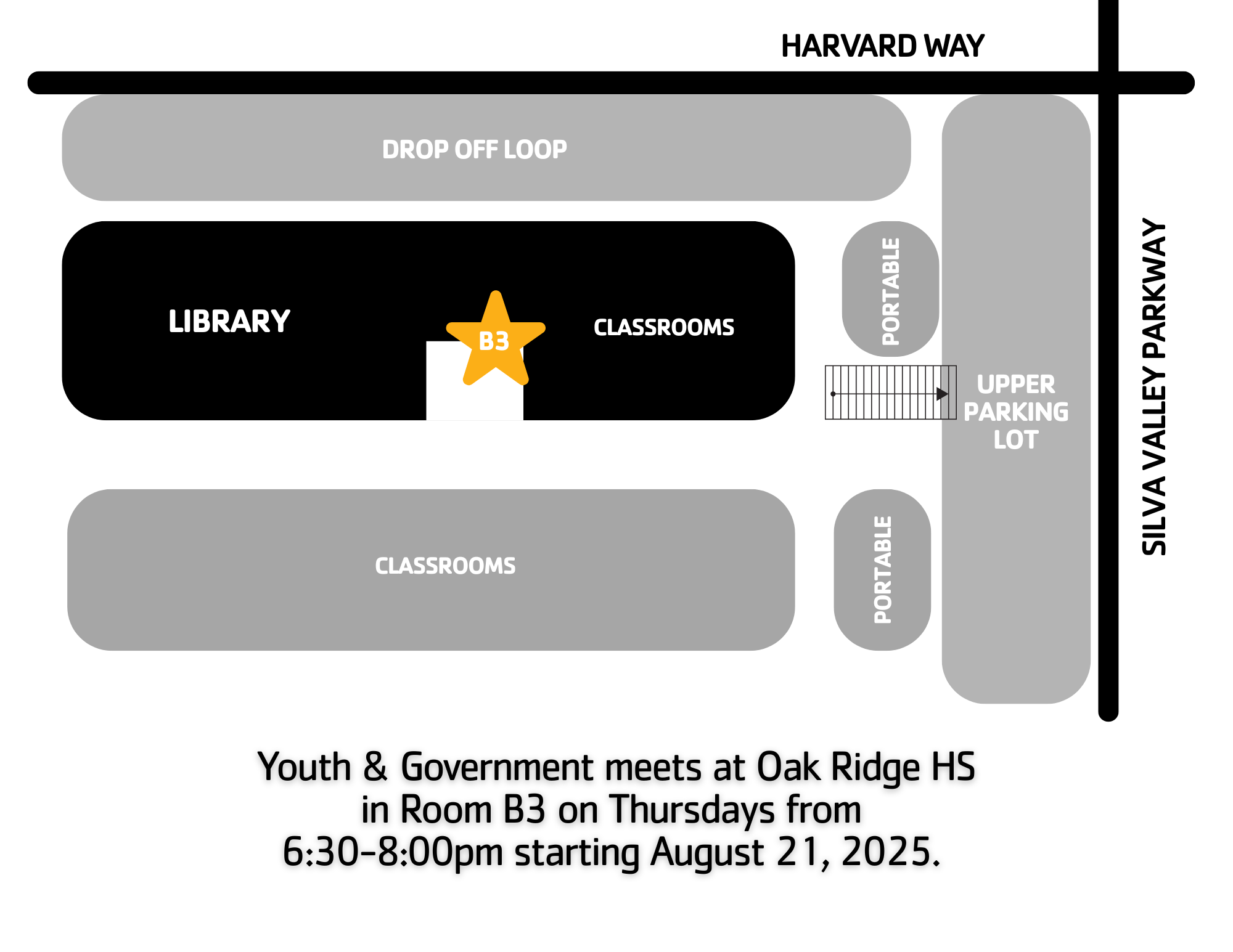 HARVARD WAY

DROP OFF LOOP

LIBRARY

B3

CLASSROOMS

PORTABLE

UPPER PARKING LOT

SILVA VALLEY PARKWAY

CLASSROOMS

PORTABLE

Youth & Government meets at Oak Ridge HS in Room B3 on Thursdays from 6:30-8:00pm starting August 21, 2025.